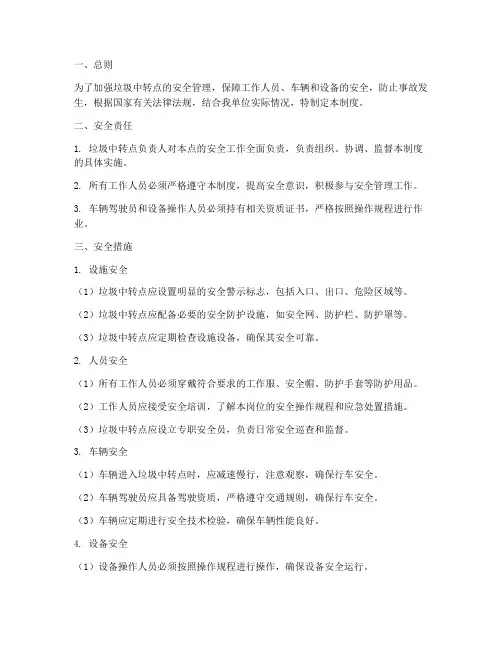 一、总则

为了加强垃圾中转点的安全管理，保障工作人员、车辆和设备的安全，防止事故发生，根据国家有关法律法规，结合我单位实际情况，特制定本制度。

二、安全责任

1. 垃圾中转点负责人对本点的安全工作全面负责，负责组织、协调、监督本制度的具体实施。

2. 所有工作人员必须严格遵守本制度，提高安全意识，积极参与安全管理工作。

3. 车辆驾驶员和设备操作人员必须持有相关资质证书，严格按照操作规程进行作业。

三、安全措施

1. 设施安全

（1）垃圾中转点应设置明显的安全警示标志，包括入口、出口、危险区域等。

（2）垃圾中转点应配备必要的安全防护设施，如安全网、防护栏、防护罩等。

（3）垃圾中转点应定期检查设施设备，确保其安全可靠。

2. 人员安全

（1）所有工作人员必须穿戴符合要求的工作服、安全帽、防护手套等防护用品。

（2）工作人员应接受安全培训，了解本岗位的安全操作规程和应急处置措施。

（3）垃圾中转点应设立专职安全员，负责日常安全巡查和监督。

3. 车辆安全

（1）车辆进入垃圾中转点时，应减速慢行，注意观察，确保行车安全。

（2）车辆驾驶员应具备驾驶资质，严格遵守交通规则，确保行车安全。

（3）车辆应定期进行安全技术检验，确保车辆性能良好。

4. 设备安全

（1）设备操作人员必须按照操作规程进行操作，确保设备安全运行。